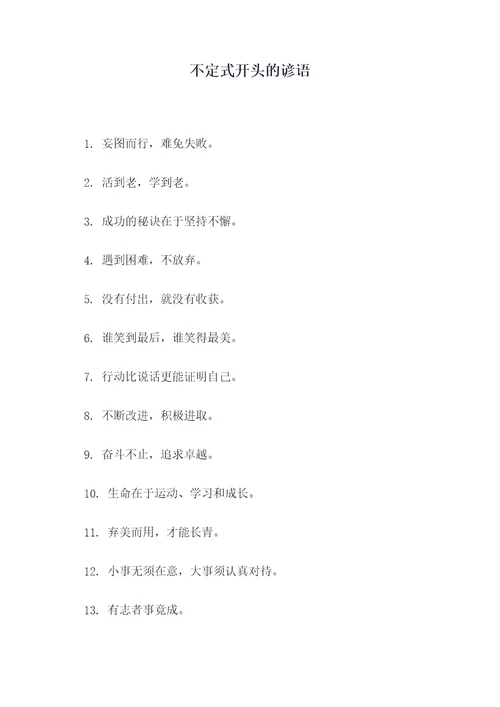 不定式开头的谚语

1. 妄图而行，难免失败。

2. 活到老，学到老。

3. 成功的秘诀在于坚持不懈。

4. 遇到困难，不放弃。

5. 没有付出，就没有收获。

6. 谁笑到最后，谁笑得最美。

7. 行动比说话更能证明自己。

8. 不断改进，积极进取。

9. 奋斗不止，追求卓越。

10. 生命在于运动、学习和成长。

11. 弃美而用，才能长青。

12. 小事无须在意，大事须认真对待。

13. 有志者事竟成。